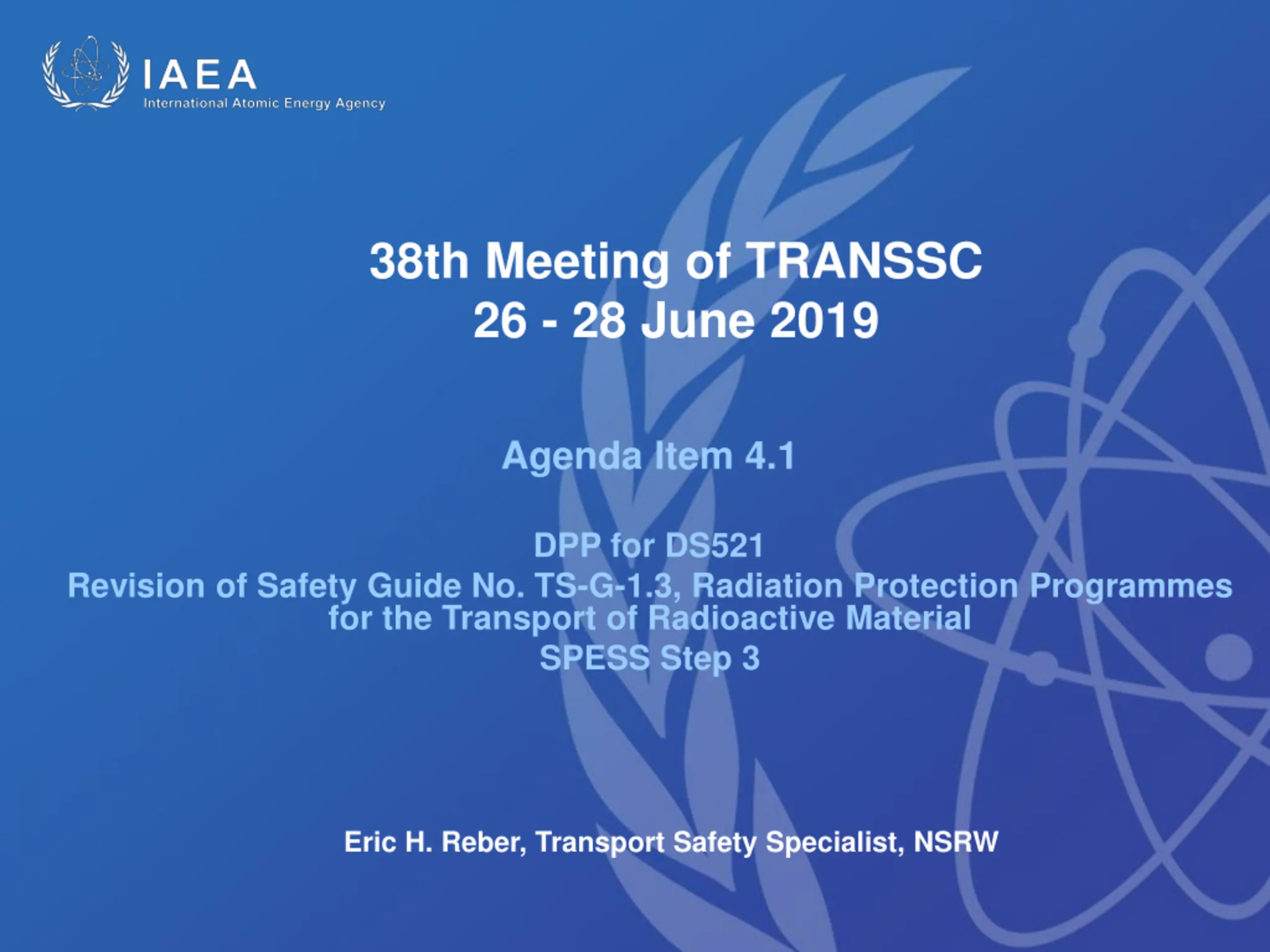 IAEA
International Atomic Energy Agency

38th Meeting of TRANSSC
26 - 28 June 2019

Agenda Item 4.1

DPP for DS521
Revision of Safety Guide No. TS-G-1.3, Radiation Protection Programmes for the Transport of Radioactive Material
SPESS Step 3

Eric H. Reber, Transport Safety Specialist, NSRW